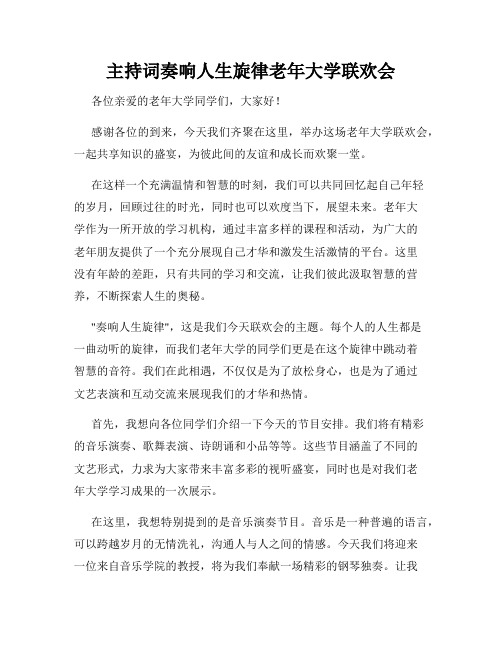 主持词奏响人生旋律老年大学联欢会

各位亲爱的老年大学同学们，大家好！

感谢各位的到来，今天我们齐聚在这里，举办这场老年大学联欢会，一起共享知识的盛宴，为彼此间的友谊和成长而欢聚一堂。

在这样一个充满温情和智慧的时刻，我们可以共同回忆起自己年轻的岁月，回顾过往的时光，同时也可以欢度当下，展望未来。老年大学作为一所开放的学习机构，通过丰富多样的课程和活动，为广大的老年朋友提供了一个充分展现自己才华和激发生活激情的平台。这里没有年龄的差距，只有共同的学习和交流，让我们彼此汲取智慧的营养，不断探索人生的奥秘。

"奏响人生旋律"，这是我们今天联欢会的主题。每个人的人生都是一曲动听的旋律，而我们老年大学的同学们更是在这个旋律中跳动着智慧的音符。我们在此相遇，不仅仅是为了放松身心，也是为了通过文艺表演和互动交流来展现我们的才华和热情。

首先，我想向各位同学们介绍一下今天的节目安排。我们将有精彩的音乐演奏、歌舞表演、诗朗诵和小品等等。这些节目涵盖了不同的文艺形式，力求为大家带来丰富多彩的视听盛宴，同时也是对我们老年大学学习成果的一次展示。

在这里，我想特别提到的是音乐演奏节目。音乐是一种普遍的语言，可以跨越岁月的无情洗礼，沟通人与人之间的情感。今天我们将迎来一位来自音乐学院的教授，将为我们奉献一场精彩的钢琴独奏。让我